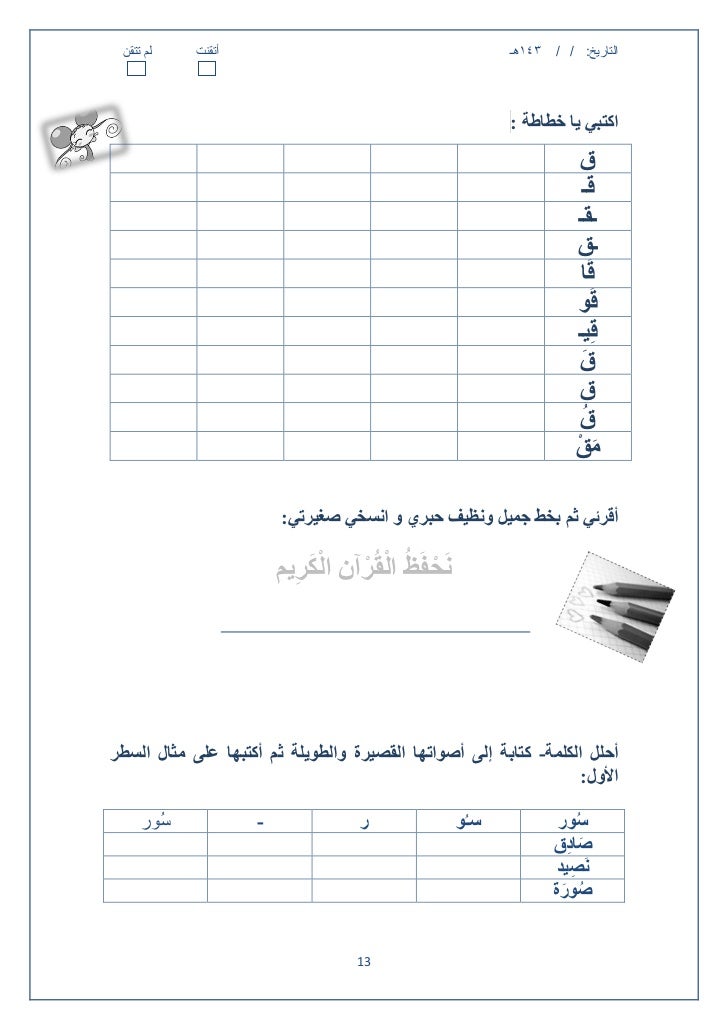 التاريخ: / / ١٤٣هـ

أتقنت

لم تتقن

اكتبي يا خطاطة :

| ق | | | | | |
|---|---|---|---|---|---|
| قـ | | | | | |
| ـقـ | | | | | |
| ـق | | | | | |
| قا | | | | | |
| قو | | | | | |
| قِيـ | | | | | |
| قَ | | | | | |
| قِ | | | | | |
| قُ | | | | | |
| مَقْ | | | | | |

أقرئي ثم بخط جميل ونظيف حبري و انسخي صغيرتي:

نَحْفَظُ الْقُرْآن الْكَرِيم

أحلل الكلمة- كتابة إلى أصواتها القصيرة والطويلة ثم أكتبها على مثال السطر الأول:

| سُور | سُو | ر | - | سُور |
|---|---|---|---|---|
| صَادِق | | | | |
| نَصِيد | | | | |
| صُورَة | | | | |

13